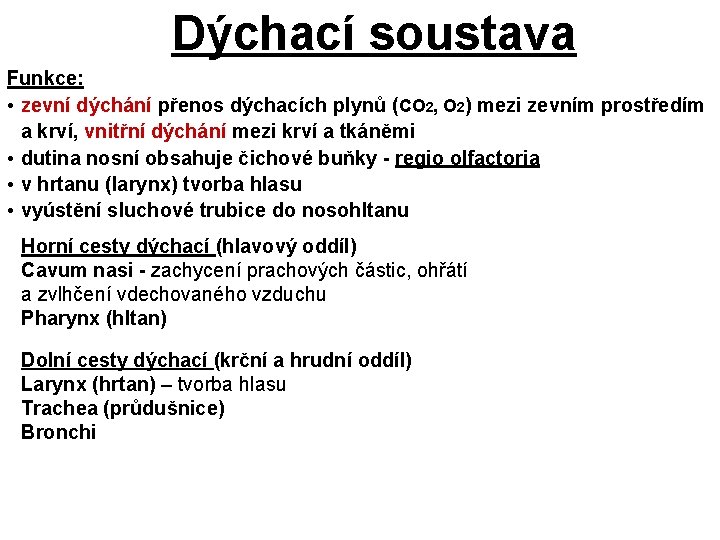 Dýchací soustava

Funkce:
• zevní dýchání přenos dýchacích plynů ($CO_2$, $O_2$) mezi zevním prostředím a krví, vnitřní dýchání mezi krví a tkáněmi
• dutina nosní obsahuje čichové buňky - regio olfactoria
• v hrtanu (larynx) tvorba hlasu
• vyústění sluchové trubice do nosohltanu

Horní cesty dýchací (hlavový oddíl)
Cavum nasi - zachycení prachových částic, ohřátí a zvlhčení vdechovaného vzduchu
Pharynx (hltan)

Dolní cesty dýchací (krční a hrudní oddíl)
Larynx (hrtan) – tvorba hlasu
Trachea (průdušnice)
Bronchi